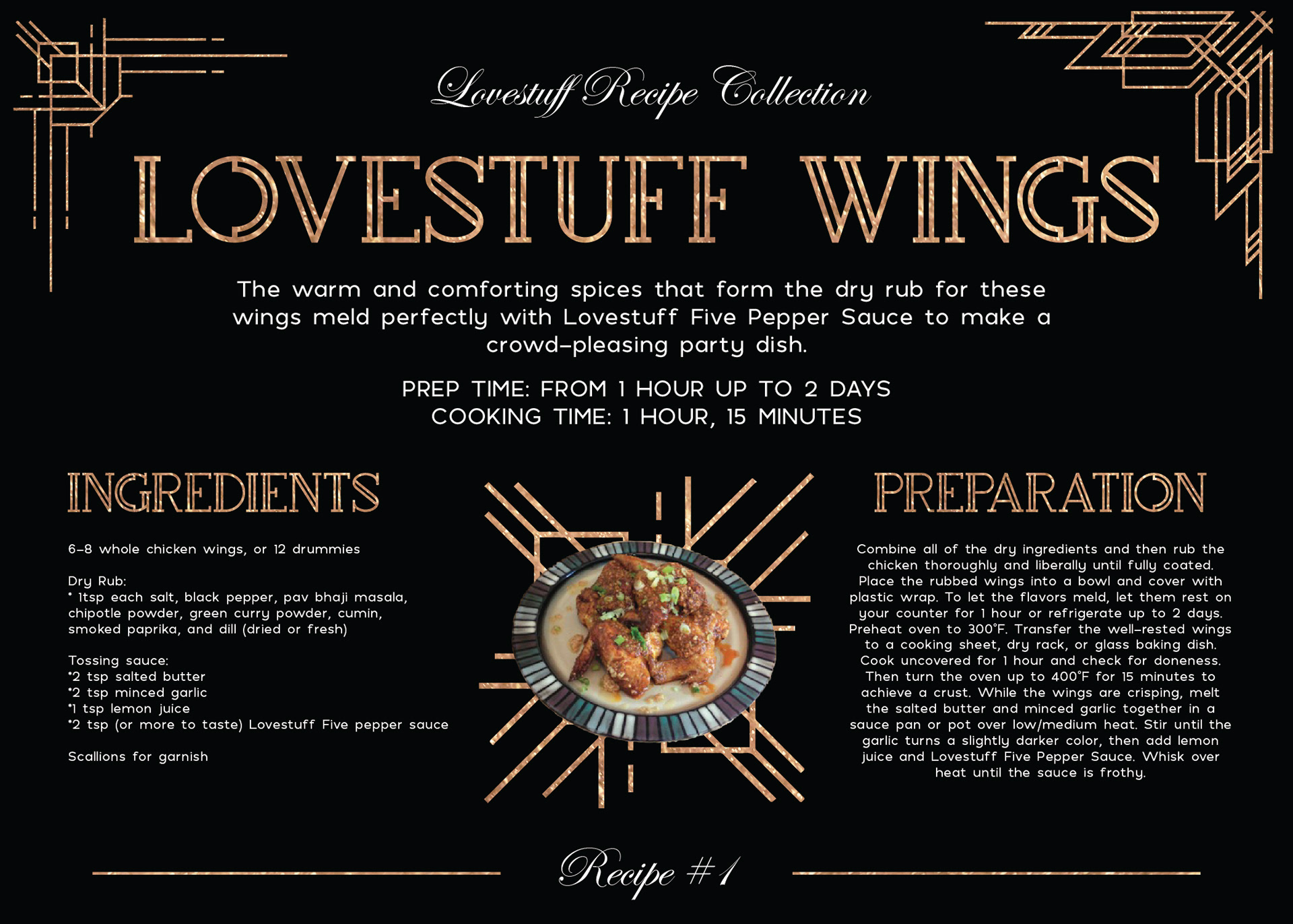 Lovestuff Recipe Collection

LOVESTUFF WINGS

The warm and comforting spices that form the dry rub for these wings meld perfectly with Lovestuff Five Pepper Sauce to make a crowd-pleasing party dish.

PREP TIME: FROM 1 HOUR UP TO 2 DAYS
COOKING TIME: 1 HOUR, 15 MINUTES

INGREDIENTS

6-8 whole chicken wings, or 12 drummies

Dry Rub:
* 1tsp each salt, black pepper, pav bhaji masala, chipotle powder, green curry powder, cumin, smoked paprika, and dill (dried or fresh)

Tossing sauce:
*2 tsp salted butter
*2 tsp minced garlic
*1 tsp lemon juice
*2 tsp (or more to taste) Lovestuff Five pepper sauce

Scallions for garnish

PREPARATION

Combine all of the dry ingredients and then rub the chicken thoroughly and liberally until fully coated. Place the rubbed wings into a bowl and cover with plastic wrap. To let the flavors meld, let them rest on your counter for 1 hour or refrigerate up to 2 days. Preheat oven to 300°F. Transfer the well-rested wings to a cooking sheet, dry rack, or glass baking dish. Cook uncovered for 1 hour and check for doneness. Then turn the oven up to 400°F for 15 minutes to achieve a crust. While the wings are crisping, melt the salted butter and minced garlic together in a sauce pan or pot over low/medium heat. Stir until the garlic turns a slightly darker color, then add lemon juice and Lovestuff Five Pepper Sauce. Whisk over heat until the sauce is frothy.

Recipe #1